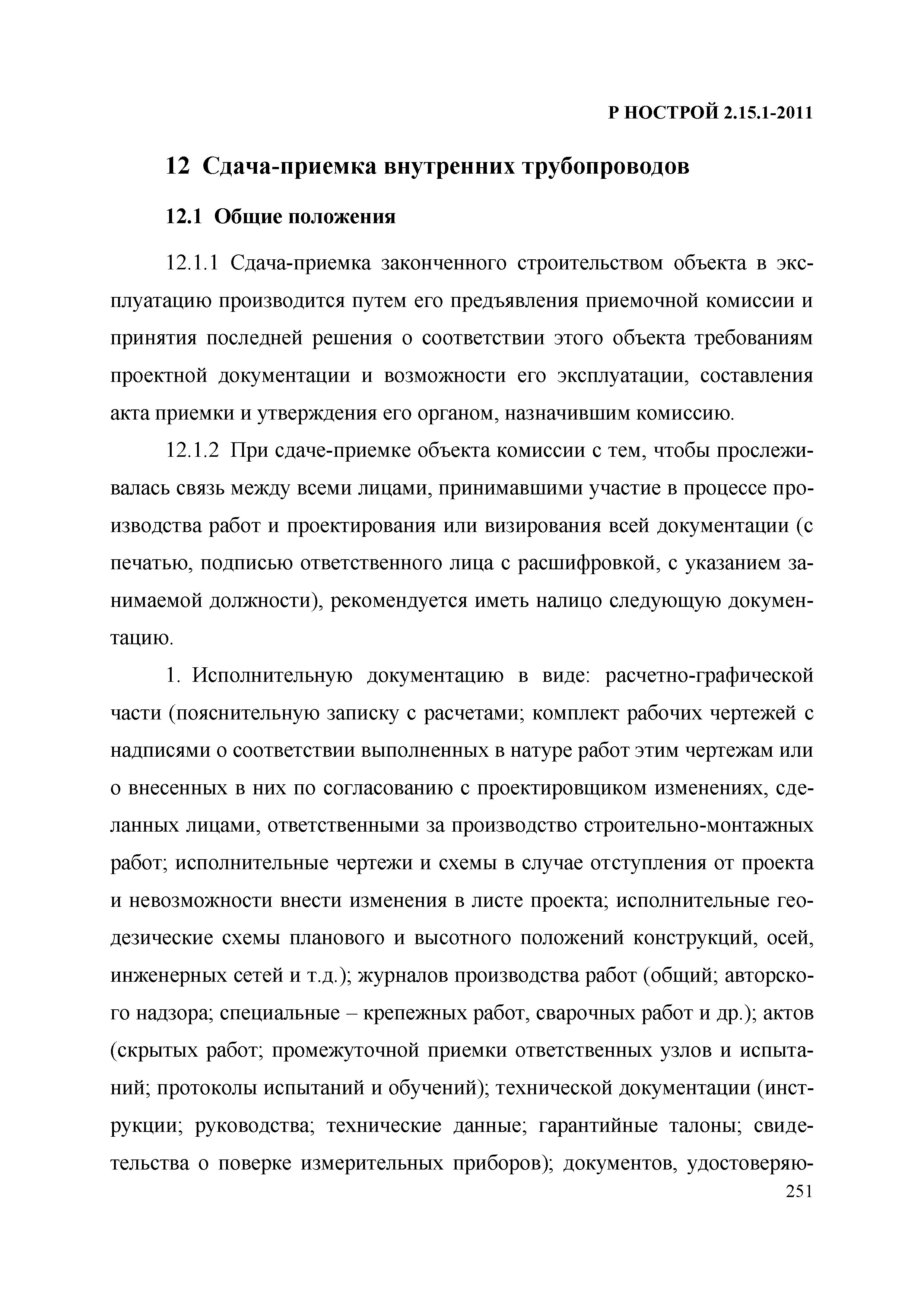 Р НОСТРОЙ 2.15.1-2011

12 Сдача-приемка внутренних трубопроводов

12.1 Общие положения

12.1.1 Сдача-приемка законченного строительством объекта в эксплуатацию производится путем его предъявления приемочной комиссии и принятия последней решения о соответствии этого объекта требованиям проектной документации и возможности его эксплуатации, составления акта приемки и утверждения его органом, назначившим комиссию.

12.1.2 При сдаче-приемке объекта комиссии с тем, чтобы прослеживалась связь между всеми лицами, принимавшими участие в процессе производства работ и проектирования или визирования всей документации (с печатью, подписью ответственного лица с расшифровкой, с указанием занимаемой должности), рекомендуется иметь налицо следующую документацию.

1. Исполнительную документацию в виде: расчетно-графической части (пояснительную записку с расчетами; комплект рабочих чертежей с надписями о соответствии выполненных в натуре работ этим чертежам или о внесенных в них по согласованию с проектировщиком изменениях, сделанных лицами, ответственными за производство строительно-монтажных работ; исполнительные чертежи и схемы в случае отступления от проекта и невозможности внести изменения в листе проекта; исполнительные геодезические схемы планового и высотного положений конструкций, осей, инженерных сетей и т.д.); журналов производства работ (общий; авторского надзора; специальные – крепежных работ, сварочных работ и др.); актов (скрытых работ; промежуточной приемки ответственных узлов и испытаний; протоколы испытаний и обучений); технической документации (инструкции; руководства; технические данные; гарантийные талоны; свидетельства о поверке измерительных приборов); документов, удостоверяю-

251